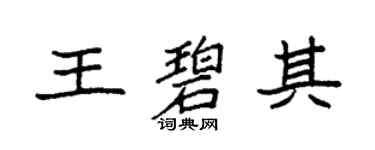 王碧其
词典网